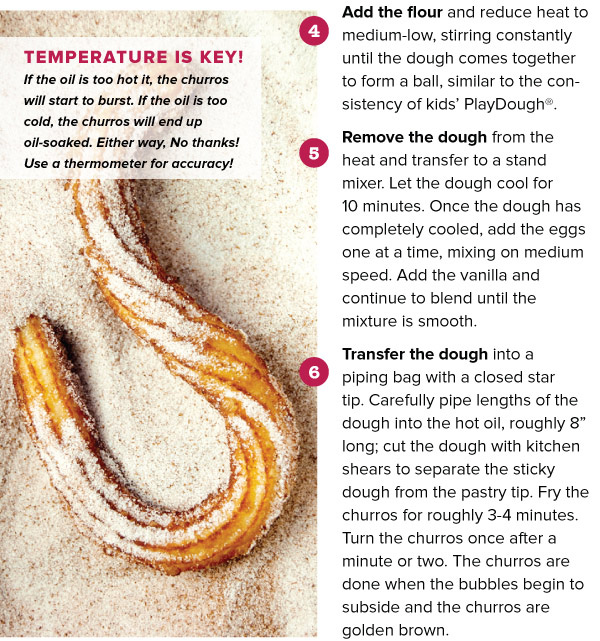 TEMPERATURE IS KEY!
If the oil is too hot it, the churros will start to burst. If the oil is too cold, the churros will end up oil-soaked. Either way, No thanks! Use a thermometer for accuracy!

4 Add the flour and reduce heat to medium-low, stirring constantly until the dough comes together to form a ball, similar to the consistency of kids' PlayDough®.

5 Remove the dough from the heat and transfer to a stand mixer. Let the dough cool for 10 minutes. Once the dough has completely cooled, add the eggs one at a time, mixing on medium speed. Add the vanilla and continue to blend until the mixture is smooth.

6 Transfer the dough into a piping bag with a closed star tip. Carefully pipe lengths of the dough into the hot oil, roughly 8" long; cut the dough with kitchen shears to separate the sticky dough from the pastry tip. Fry the churros for roughly 3-4 minutes. Turn the churros once after a minute or two. The churros are done when the bubbles begin to subside and the churros are golden brown.